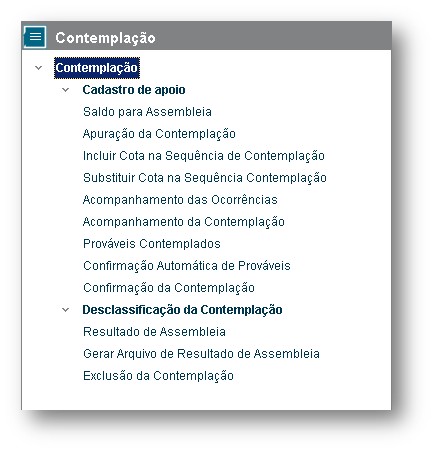 Contemplação

Contemplação

Cadastro de apoio

Saldo para Assembleia

Apuração da Contemplação

Incluir Cota na Sequência de Contemplação

Substituir Cota na Sequência Contemplação

Acompanhamento das Ocorrências

Acompanhamento da Contemplação

Prováveis Contemplados

Confirmação Automática de Prováveis

Confirmação da Contemplação

Desclassificação da Contemplação

Resultado de Assembleia

Gerar Arquivo de Resultado de Assembleia

Exclusão da Contemplação